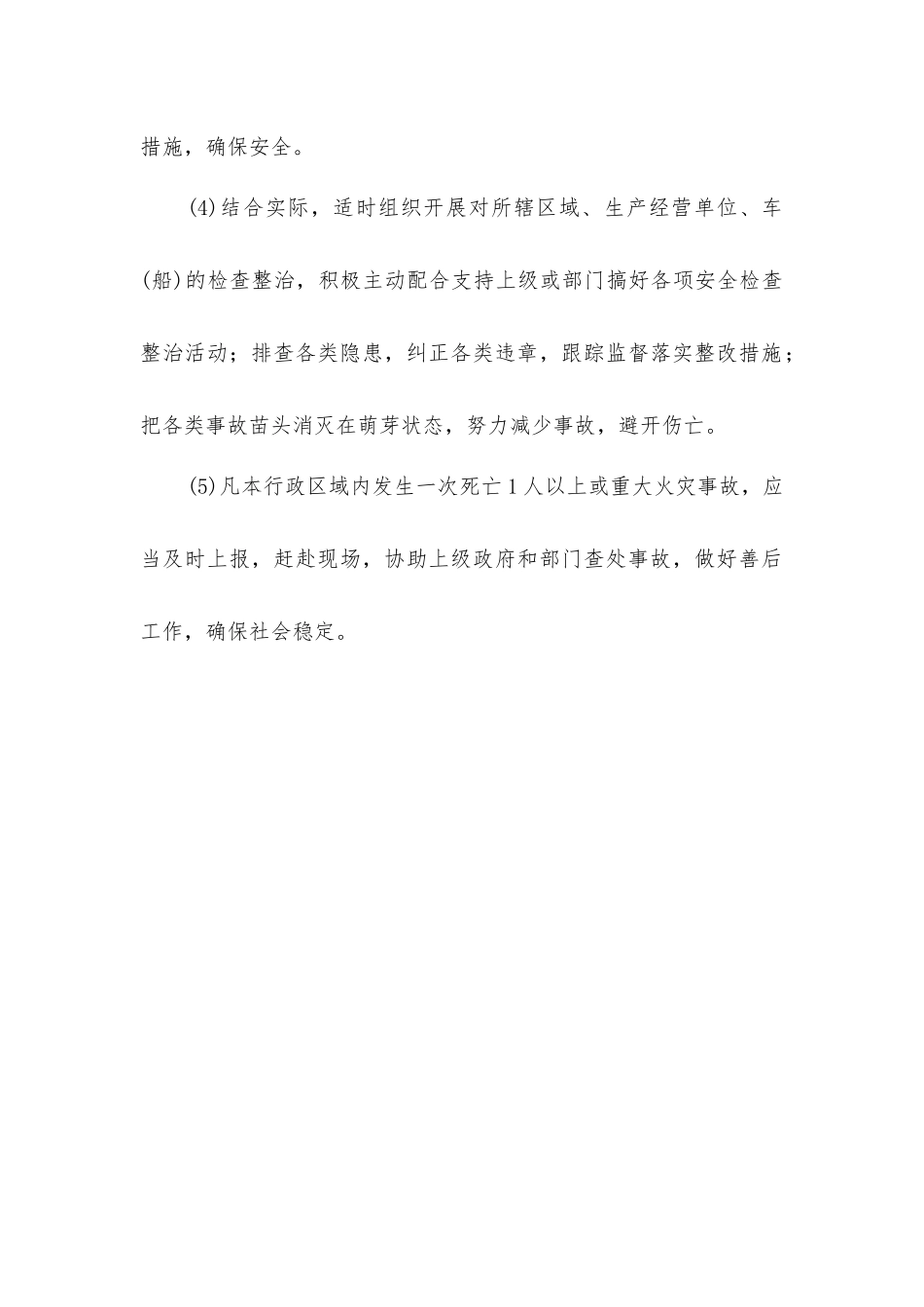 措施，确保安全。

(4)结合实际，适时组织开展对所辖区域、生产经营单位、车(船)的检查整治，积极主动配合支持上级或部门搞好各项安全检查整治活动；排查各类隐患，纠正各类违章，跟踪监督落实整改措施；把各类事故苗头消灭在萌芽状态，努力减少事故，避开伤亡。

(5)凡本行政区域内发生一次死亡1人以上或重大火灾事故，应当及时上报，赶赴现场，协助上级政府和部门查处事故，做好善后工作，确保社会稳定。